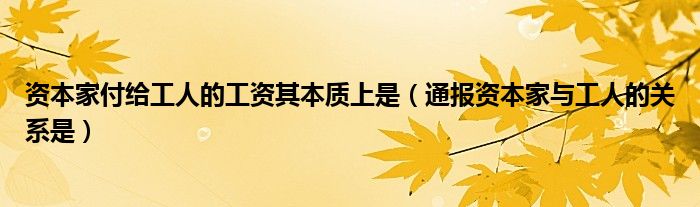 资本家付给工人的工资其本质上是（通报资本家与工人的关系是）